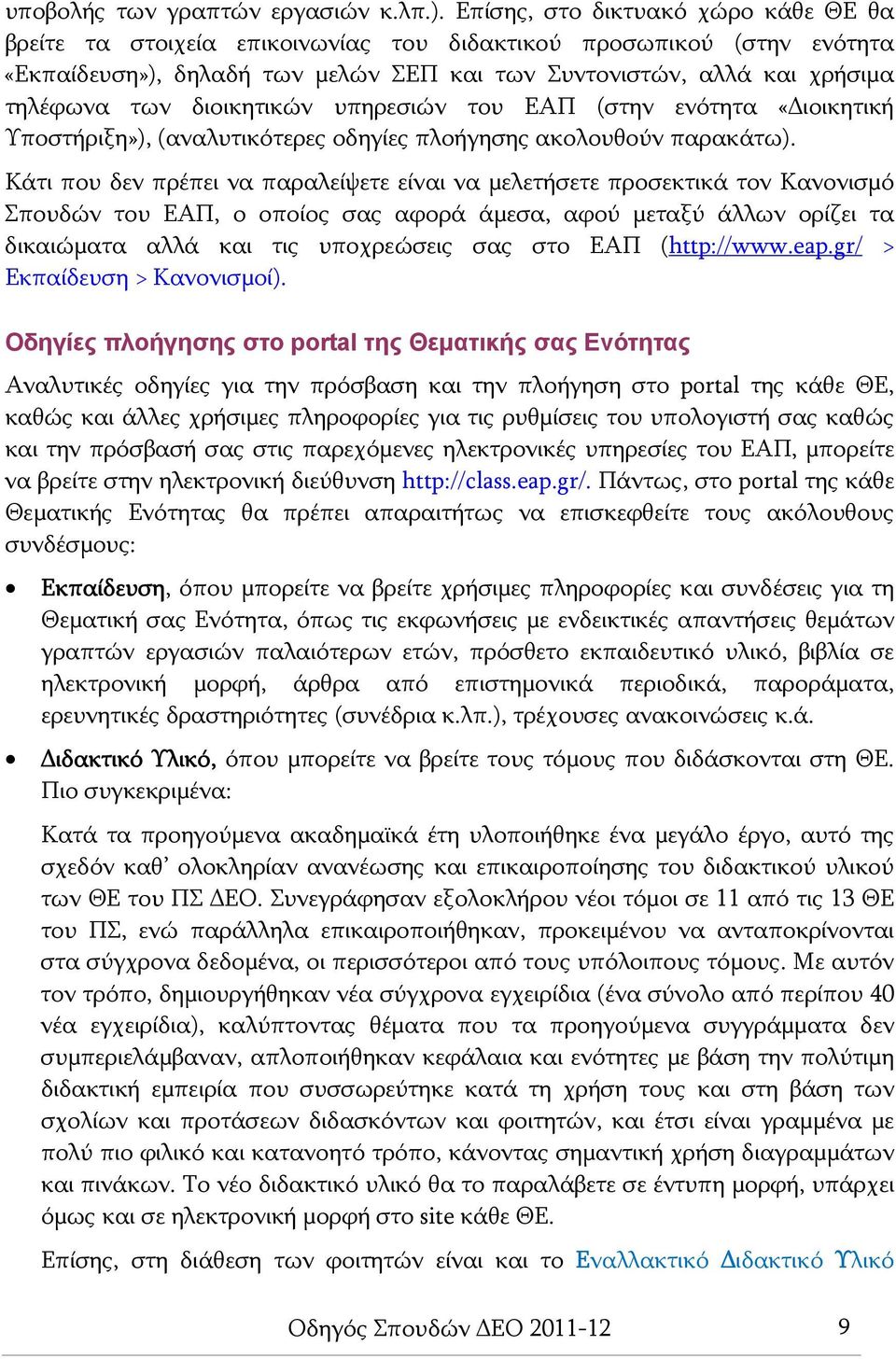 υποβολής των γραπτών εργασιών κ.λπ.). Επίσης, στο δικτυακό χώρο κάθε ΘΕ θα βρείτε τα στοιχεία επικοινωνίας του διδακτικού προσωπικού (στην ενότητα «Εκπαίδευση»), δηλαδή των μελών ΣΕΠ και των Συντονιστών, αλλά και χρήσιμα τηλέφωνα των διοικητικών υπηρεσιών του ΕΑΠ (στην ενότητα «Διοικητική Υποστήριξη»), (αναλυτικότερες οδηγίες πλοήγησης ακολουθούν παρακάτω).

Κάτι που δεν πρέπει να παραλείψετε είναι να μελετήσετε προσεκτικά τον Κανονισμό Σπουδών του ΕΑΠ, ο οποίος σας αφορά άμεσα, αφού μεταξύ άλλων ορίζει τα δικαιώματα αλλά και τις υποχρεώσεις σας στο ΕΑΠ (http://www.eap.gr/ > Εκπαίδευση > Κανονισμοί).

Οδηγίες πλοήγησης στο portal της Θεματικής σας Ενότητας

Αναλυτικές οδηγίες για την πρόσβαση και την πλοήγηση στο portal της κάθε ΘΕ, καθώς και άλλες χρήσιμες πληροφορίες για τις ρυθμίσεις του υπολογιστή σας καθώς και την πρόσβασή σας στις παρεχόμενες ηλεκτρονικές υπηρεσίες του ΕΑΠ, μπορείτε να βρείτε στην ηλεκτρονική διεύθυνση http://class.eap.gr/. Πάντως, στο portal της κάθε Θεματικής Ενότητας θα πρέπει απαραιτήτως να επισκεφθείτε τους ακόλουθους συνδέσμους:

• Εκπαίδευση, όπου μπορείτε να βρείτε χρήσιμες πληροφορίες και συνδέσεις για τη Θεματική σας Ενότητα, όπως τις εκφωνήσεις με ενδεικτικές απαντήσεις θεμάτων γραπτών εργασιών παλαιότερων ετών, πρόσθετο εκπαιδευτικό υλικό, βιβλία σε ηλεκτρονική μορφή, άρθρα από επιστημονικά περιοδικά, παροράματα, ερευνητικές δραστηριότητες (συνέδρια κ.λπ.), τρέχουσες ανακοινώσεις κ.ά.

• Διδακτικό Υλικό, όπου μπορείτε να βρείτε τους τόμους που διδάσκονται στη ΘΕ. Πιο συγκεκριμένα:

Κατά τα προηγούμενα ακαδημαϊκά έτη υλοποιήθηκε ένα μεγάλο έργο, αυτό της σχεδόν καθ' ολοκληρίαν ανανέωσης και επικαιροποίησης του διδακτικού υλικού των ΘΕ του ΠΣ ΔΕΟ. Συνεγράφησαν εξολοκλήρου νέοι τόμοι σε 11 από τις 13 ΘΕ του ΠΣ, ενώ παράλληλα επικαιροποιήθηκαν, προκειμένου να ανταποκρίνονται στα σύγχρονα δεδομένα, οι περισσότεροι από τους υπόλοιπους τόμους. Με αυτόν τον τρόπο, δημιουργήθηκαν νέα σύγχρονα εγχειρίδια (ένα σύνολο από περίπου 40 νέα εγχειρίδια), καλύπτοντας θέματα που τα προηγούμενα συγγράμματα δεν συμπεριελάμβαναν, απλοποιήθηκαν κεφάλαια και ενότητες με βάση την πολύτιμη διδακτική εμπειρία που συσσωρεύτηκε κατά τη χρήση τους και στη βάση των σχολίων και προτάσεων διδασκόντων και φοιτητών, και έτσι είναι γραμμένα με πολύ πιο φιλικό και κατανοητό τρόπο, κάνοντας σημαντική χρήση διαγραμμάτων και πινάκων. Το νέο διδακτικό υλικό θα το παραλάβετε σε έντυπη μορφή, υπάρχει όμως και σε ηλεκτρονική μορφή στο site κάθε ΘΕ.

Επίσης, στη διάθεση των φοιτητών είναι και το Εναλλακτικό Διδακτικό Υλικό

Οδηγός Σπουδών ΔΕΟ 2011-12 9